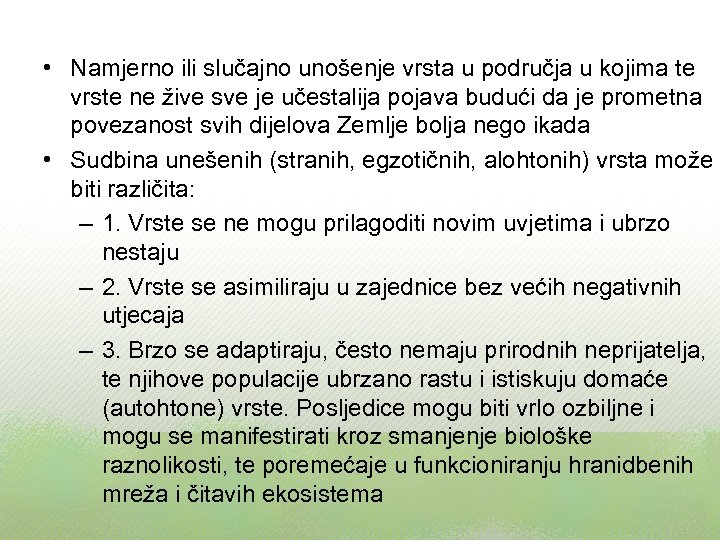 • Namjerno ili slučajno unošenje vrsta u područja u kojima te vrste ne žive sve je učestalija pojava budući da je prometna povezanost svih dijelova Zemlje bolja nego ikada

• Sudbina unešenih (stranih, egzotičnih, alohtonih) vrsta može biti različita:

– 1. Vrste se ne mogu prilagoditi novim uvjetima i ubrzo nestaju

– 2. Vrste se asimiliraju u zajednice bez većih negativnih utjecaja

– 3. Brzo se adaptiraju, često nemaju prirodnih neprijatelja, te njihove populacije ubrzano rastu i istiskuju domaće (autohtone) vrste. Posljedice mogu biti vrlo ozbiljne i mogu se manifestirati kroz smanjenje biološke raznolikosti, te poremećaje u funkcioniranju hranidbenih mreža i čitavih ekosistema